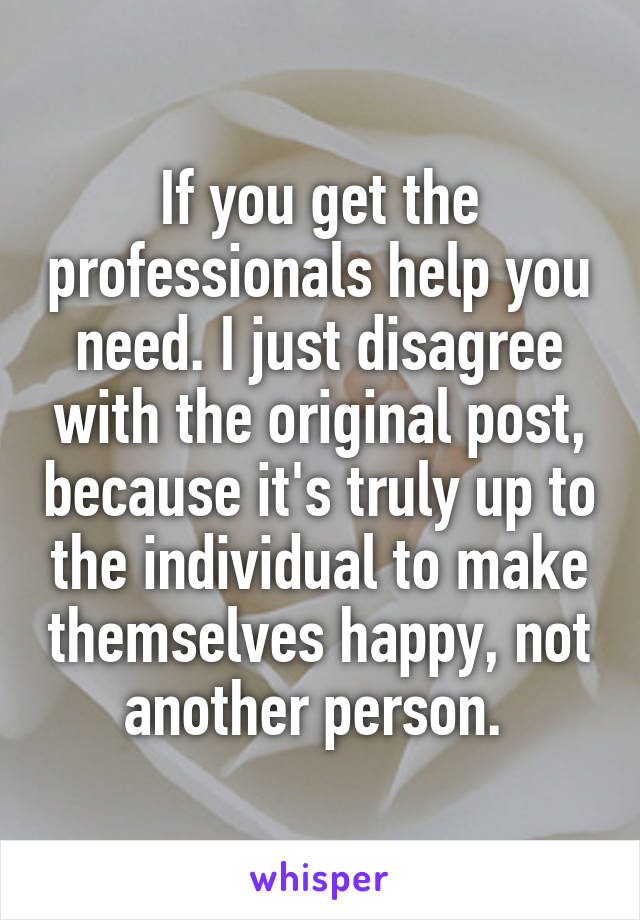 If you get the professionals help you need. I just disagree with the original post, because it's truly up to the individual to make themselves happy, not another person.

whisper